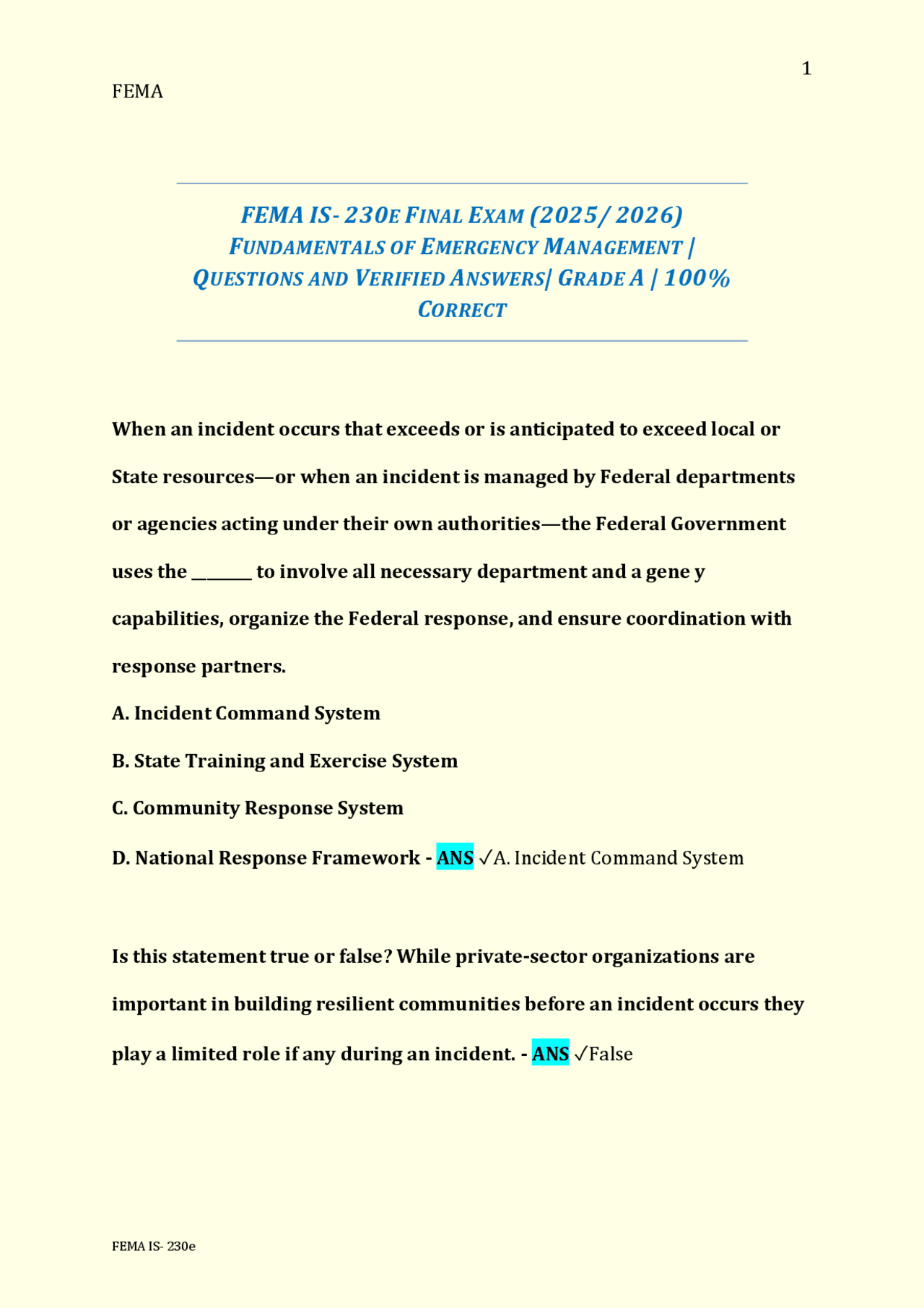 1

FEMA

FEMA IS- 230E FINAL EXAM (2025/ 2026) FUNDAMENTALS OF EMERGENCY MANAGEMENT | QUESTIONS AND VERIFIED ANSWERS| GRADE A | 100% CORRECT

When an incident occurs that exceeds or is anticipated to exceed local or State resources—or when an incident is managed by Federal departments or agencies acting under their own authorities—the Federal Government uses the _______ to involve all necessary department and a gene y capabilities, organize the Federal response, and ensure coordination with response partners.

A. Incident Command System

B. State Training and Exercise System

C. Community Response System

D. National Response Framework - ANS ✓A. Incident Command System

Is this statement true or false? While private-sector organizations are important in building resilient communities before an incident occurs they play a limited role if any during an incident. - ANS ✓False

FEMA IS- 230e